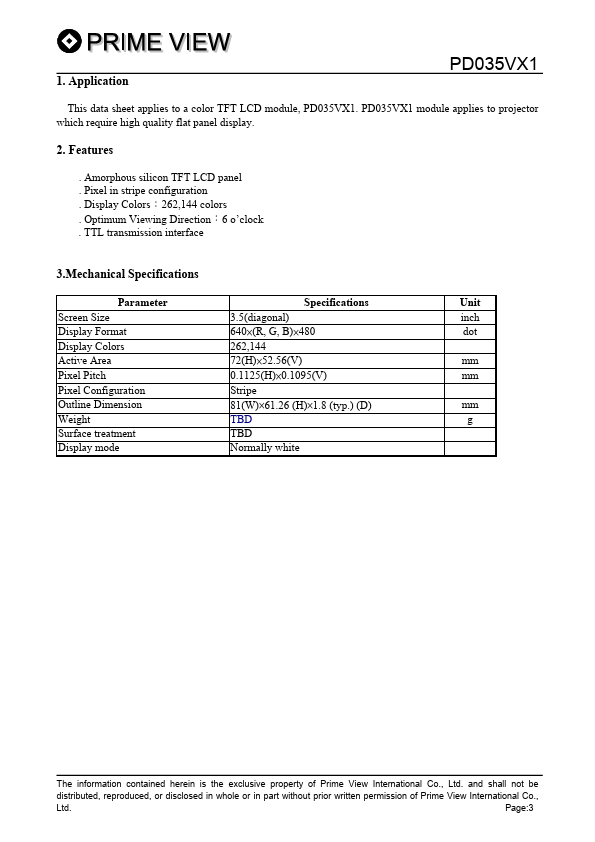 PRIME VIEW

PD035VX1

1. Application

This data sheet applies to a color TFT LCD module, PD035VX1. PD035VX1 module applies to projector which require high quality flat panel display.

2. Features

. Amorphous silicon TFT LCD panel
. Pixel in stripe configuration
. Display Colors：262,144 colors
. Optimum Viewing Direction：6 o'clock
. TTL transmission interface

3.Mechanical Specifications

| Parameter | Specifications | Unit |
|---|---|---|
| Screen Size | 3.5(diagonal) | inch |
| Display Format | 640×(R, G, B)×480 | dot |
| Display Colors | 262,144 | |
| Active Area | 72(H)×52.56(V) | mm |
| Pixel Pitch | 0.1125(H)×0.1095(V) | mm |
| Pixel Configuration | Stripe | |
| Outline Dimension | 81(W)×61.26 (H)×1.8 (typ.) (D) | mm |
| Weight | TBD | g |
| Surface treatment | TBD | |
| Display mode | Normally white | |

The information contained herein is the exclusive property of Prime View International Co., Ltd. and shall not be distributed, reproduced, or disclosed in whole or in part without prior written permission of Prime View International Co., Ltd.

Page:3